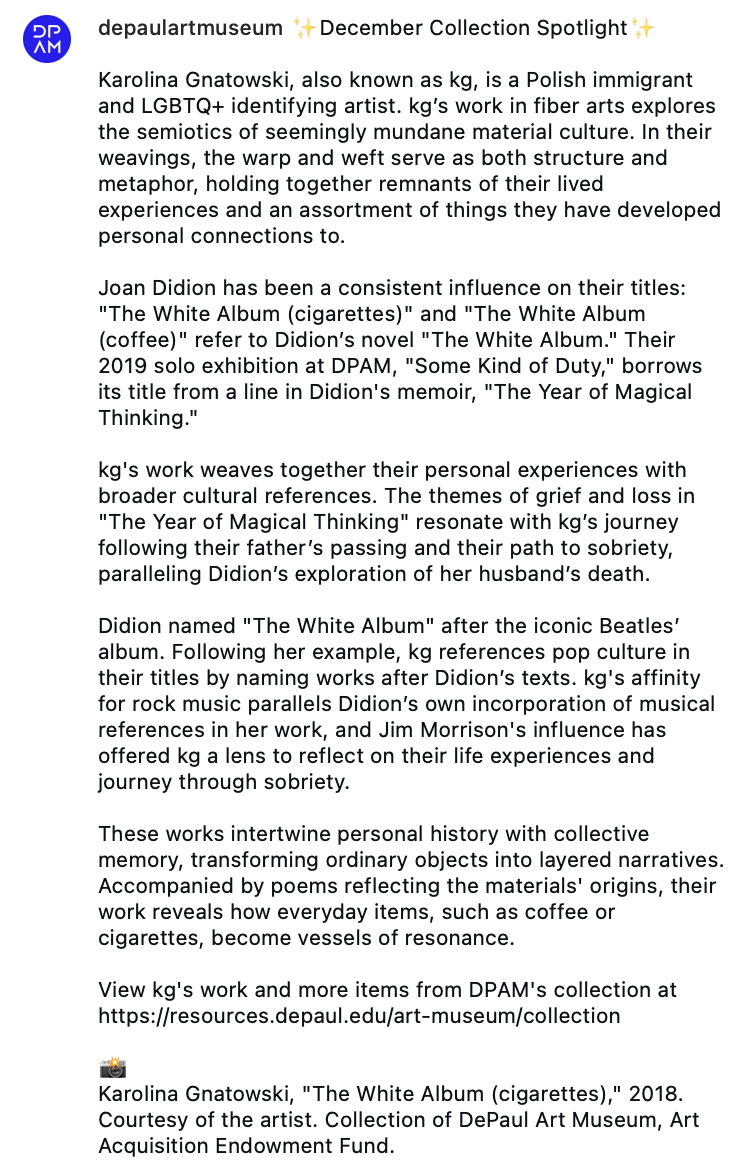 DP
AM

depaulartmuseum ✨December Collection Spotlight✨

Karolina Gnatowski, also known as kg, is a Polish immigrant and LGBTQ+ identifying artist. kg's work in fiber arts explores the semiotics of seemingly mundane material culture. In their weavings, the warp and weft serve as both structure and metaphor, holding together remnants of their lived experiences and an assortment of things they have developed personal connections to.

Joan Didion has been a consistent influence on their titles: "The White Album (cigarettes)" and "The White Album (coffee)" refer to Didion's novel "The White Album." Their 2019 solo exhibition at DPAM, "Some Kind of Duty," borrows its title from a line in Didion's memoir, "The Year of Magical Thinking."

kg's work weaves together their personal experiences with broader cultural references. The themes of grief and loss in "The Year of Magical Thinking" resonate with kg's journey following their father's passing and their path to sobriety, paralleling Didion's exploration of her husband's death.

Didion named "The White Album" after the iconic Beatles' album. Following her example, kg references pop culture in their titles by naming works after Didion's texts. kg's affinity for rock music parallels Didion's own incorporation of musical references in her work, and Jim Morrison's influence has offered kg a lens to reflect on their life experiences and journey through sobriety.

These works intertwine personal history with collective memory, transforming ordinary objects into layered narratives. Accompanied by poems reflecting the materials' origins, their work reveals how everyday items, such as coffee or cigarettes, become vessels of resonance.

View kg's work and more items from DPAM's collection at https://resources.depaul.edu/art-museum/collection

📸
Karolina Gnatowski, "The White Album (cigarettes)," 2018. Courtesy of the artist. Collection of DePaul Art Museum, Art Acquisition Endowment Fund.